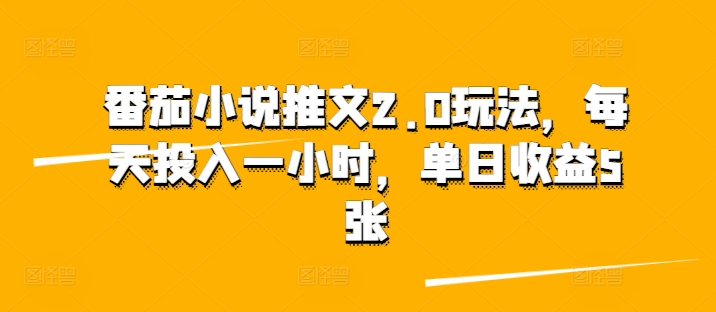 番茄小说推文2.0玩法，每天投入一小时，单日收益5张